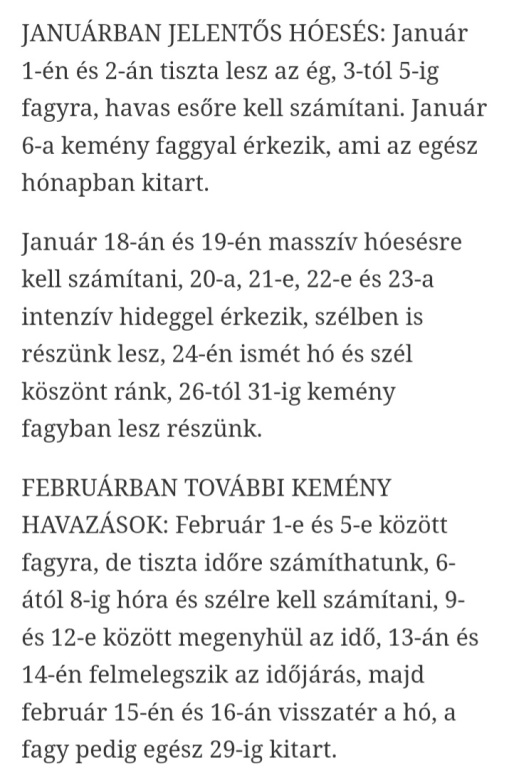 JANUÁRBAN JELENTŐS HÓESÉS: Január 1-én és 2-án tiszta lesz az ég, 3-tól 5-ig fagyra, havas esőre kell számítani. Január 6-a kemény faggyal érkezik, ami az egész hónapban kitart.

Január 18-án és 19-én masszív hóesésre kell számítani, 20-a, 21-e, 22-e és 23-a intenzív hideggel érkezik, szélben is részünk lesz, 24-én ismét hó és szél köszönt ránk, 26-tól 31-ig kemény fagyban lesz részünk.

FEBRUÁRBAN TOVÁBBI KEMÉNY HAVAZÁSOK: Február 1-e és 5-e között fagyra, de tiszta időre számíthatunk, 6-ától 8-ig hóra és szélre kell számítani, 9- és 12-e között megenyhül az idő, 13-án és 14-én felmelegszik az időjárás, majd február 15-én és 16-án visszatér a hó, a fagy pedig egész 29-ig kitart.